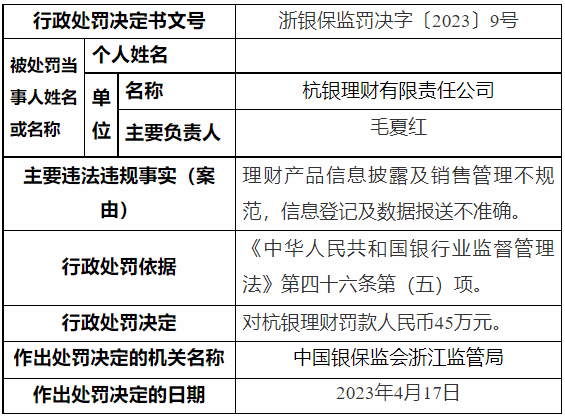 | 行政处罚决定书文号 | | | 浙银保监罚决字〔2023〕9号 |
|---|---|---|---|
| 被处罚当事人姓名或名称 | 个人姓名 | | |
| | 单位 | 名称 | 杭银理财有限责任公司 |
| | | 主要负责人 | 毛夏红 |
| 主要违法违规事实（案由） | | | 理财产品信息披露及销售管理不规范，信息登记及数据报送不准确。 |
| 行政处罚依据 | | | 《中华人民共和国银行业监督管理法》第四十六条第（五）项。 |
| 行政处罚决定 | | | 对杭银理财罚款人民币45万元。 |
| 作出处罚决定的机关名称 | | | 中国银保监会浙江监管局 |
| 作出处罚决定的日期 | | | 2023年4月17日 |